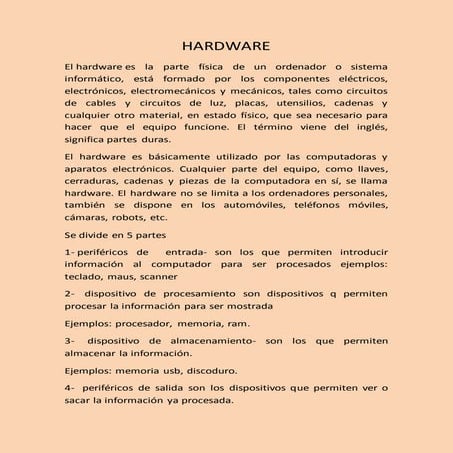 HARDWARE

El hardware es la parte física de un ordenador o sistema informático, está formado por los componentes eléctricos, electrónicos, electromecánicos y mecánicos, tales como circuitos de cables y circuitos de luz, placas, utensilios, cadenas y cualquier otro material, en estado físico, que sea necesario para hacer que el equipo funcione. El término viene del inglés, significa partes duras.

El hardware es básicamente utilizado por las computadoras y aparatos electrónicos. Cualquier parte del equipo, como llaves, cerraduras, cadenas y piezas de la computadora en sí, se llama hardware. El hardware no se limita a los ordenadores personales, también se dispone en los automóviles, teléfonos móviles, cámaras, robots, etc.

Se divide en 5 partes

1- periféricos de entrada- son los que permiten introducir información al computador para ser procesados ejemplos: teclado, maus, scanner

2- dispositivo de procesamiento son dispositivos q permiten procesar la información para ser mostrada

Ejemplos: procesador, memoria, ram.

3- dispositivo de almacenamiento- son los que permiten almacenar la información.

Ejemplos: memoria usb, discoduro.

4- periféricos de salida son los dispositivos que permiten ver o sacar la información ya procesada.